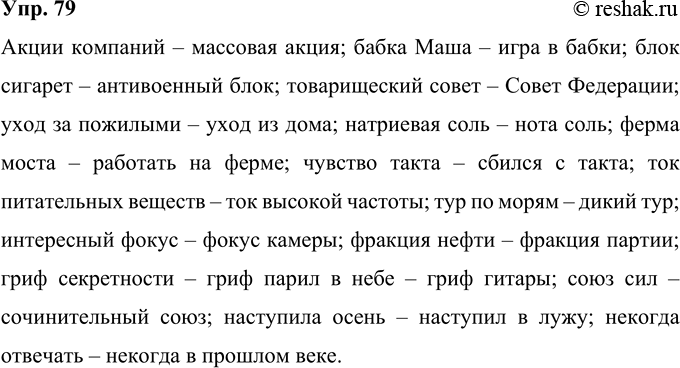 Упр. 79
© reshak.ru

Акции компаний – массовая акция; бабка Маша – игра в бабки; блок сигарет – антивоенный блок; товарищеский совет – Совет Федерации; уход за пожилыми – уход из дома; натриевая соль – нота соль; ферма моста – работать на ферме; чувство такта – сбился с такта; ток питательных веществ – ток высокой частоты; тур по морям – дикий тур; интересный фокус – фокус камеры; фракция нефти – фракция партии; гриф секретности – гриф парил в небе – гриф гитары; союз сил – сочинительный союз; наступила осень – наступил в лужу; некогда отвечать – некогда в прошлом веке.